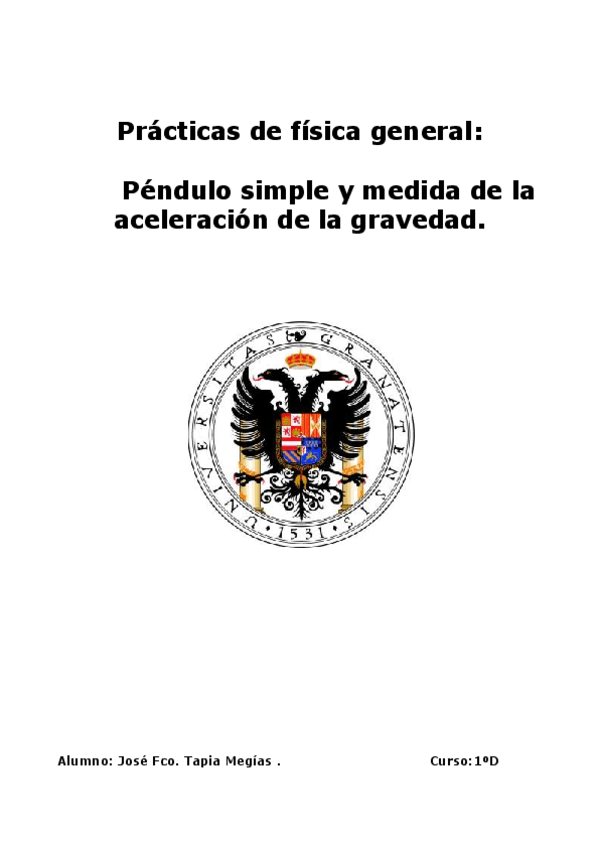 Prácticas de física general:

Péndulo simple y medida de la aceleración de la gravedad.

UNIVERSITAS GRANATENSIS 1531

Alumno: José Fco. Tapia Megías .

Curso:1ºD